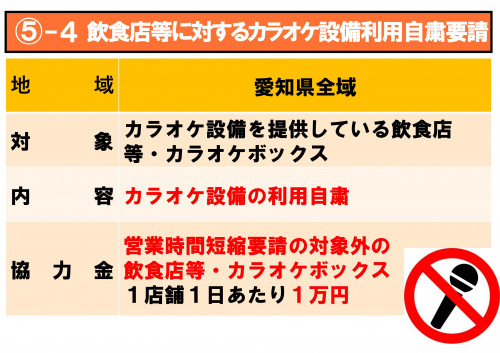 ⑤－4 飲食店等に対するカラオケ設備利用自粛要請

| 地　　域 | 愛知県全域 |
|---|---|
| 対　　象 | カラオケ設備を提供している飲食店等・カラオケボックス |
| 内　　容 | カラオケ設備の利用自粛 |
| 協　力　金 | 営業時間短縮要請の対象外の飲食店等・カラオケボックス １店舗１日あたり１万円 |